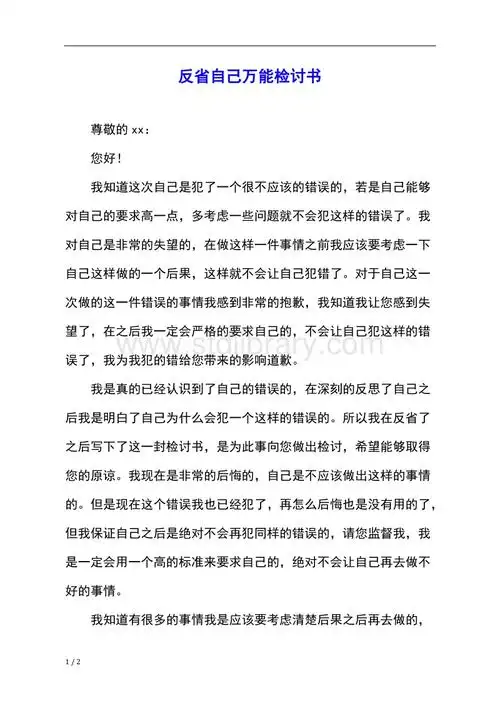 反省自己万能检讨书

尊敬的 xx：

您好！

我知道这次自己是犯了一个很不应该的错误的，若是自己能够对自己的要求高一点，多考虑一些问题就不会犯这样的错误了。我对自己是非常的失望的，在做这样一件事情之前我应该要考虑一下自己这样做的一个后果，这样就不会让自己犯错了。对于自己这一次做的这一件错误的事情我感到非常的抱歉，我知道我让您感到失望了，在之后我一定会严格的要求自己的，不会让自己犯这样的错误了，我为我犯的错给您带来的影响道歉。

www.stqlibrary.com

我是真的已经认识到了自己的错误的，在深刻的反思了自己之后我是明白了自己为什么会犯一个这样的错误的。所以我在反省了之后写下了这一封检讨书，是为此事向您做出检讨，希望能够取得您的原谅。我现在是非常的后悔的，自己是不应该做出这样的事情的。但是现在这个错误我也已经犯了，再怎么后悔也是没有用的了，但我保证自己之后是绝对不会再犯同样的错误的，请您监督我，我是一定会用一个高的标准来要求自己的，绝对不会让自己再去做不好的事情。

我知道有很多的事情我是应该要考虑清楚后果之后再去做的，

1 / 2